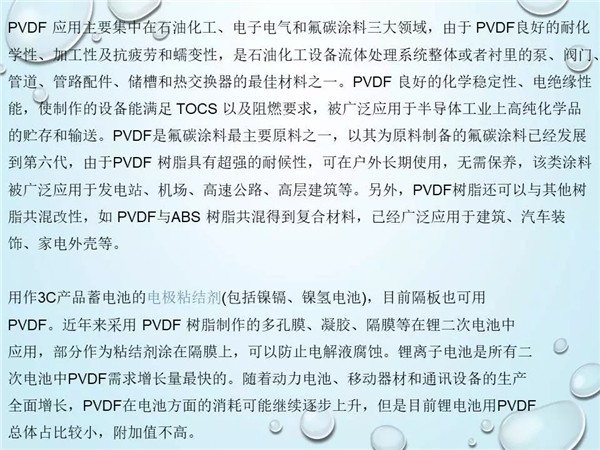 PVDF 应用主要集中在石油化工、电子电气和氟碳涂料三大领域，由于 PVDF良好的耐化学性、加工性及抗疲劳和蠕变性，是石油化工设备流体处理系统整体或者衬里的泵、阀门、管道、管路配件、储槽和热交换器的最佳材料之一。PVDF 良好的化学稳定性、电绝缘性能，使制作的设备能满足 TOCS 以及阻燃要求，被广泛应用于半导体工业上高纯化学品的贮存和输送。PVDF是氟碳涂料最主要原料之一，以其为原料制备的氟碳涂料已经发展到第六代，由于PVDF 树脂具有超强的耐候性，可在户外长期使用，无需保养，该类涂料被广泛应用于发电站、机场、高速公路、高层建筑等。另外，PVDF树脂还可以与其他树脂共混改性，如 PVDF与ABS 树脂共混得到复合材料，已经广泛应用于建筑、汽车装饰、家电外壳等。

用作3C产品蓄电池的电极粘结剂(包括镍镉、镍氢电池)，目前隔板也可用PVDF。近年来采用 PVDF 树脂制作的多孔膜、凝胶、隔膜等在锂二次电池中应用，部分作为粘结剂涂在隔膜上，可以防止电解液腐蚀。锂离子电池是所有二次电池中PVDF需求增长量最快的。随着动力电池、移动器材和通讯设备的生产全面增长，PVDF在电池方面的消耗可能继续逐步上升，但是目前锂电池用PVDF总体占比较小，附加值不高。